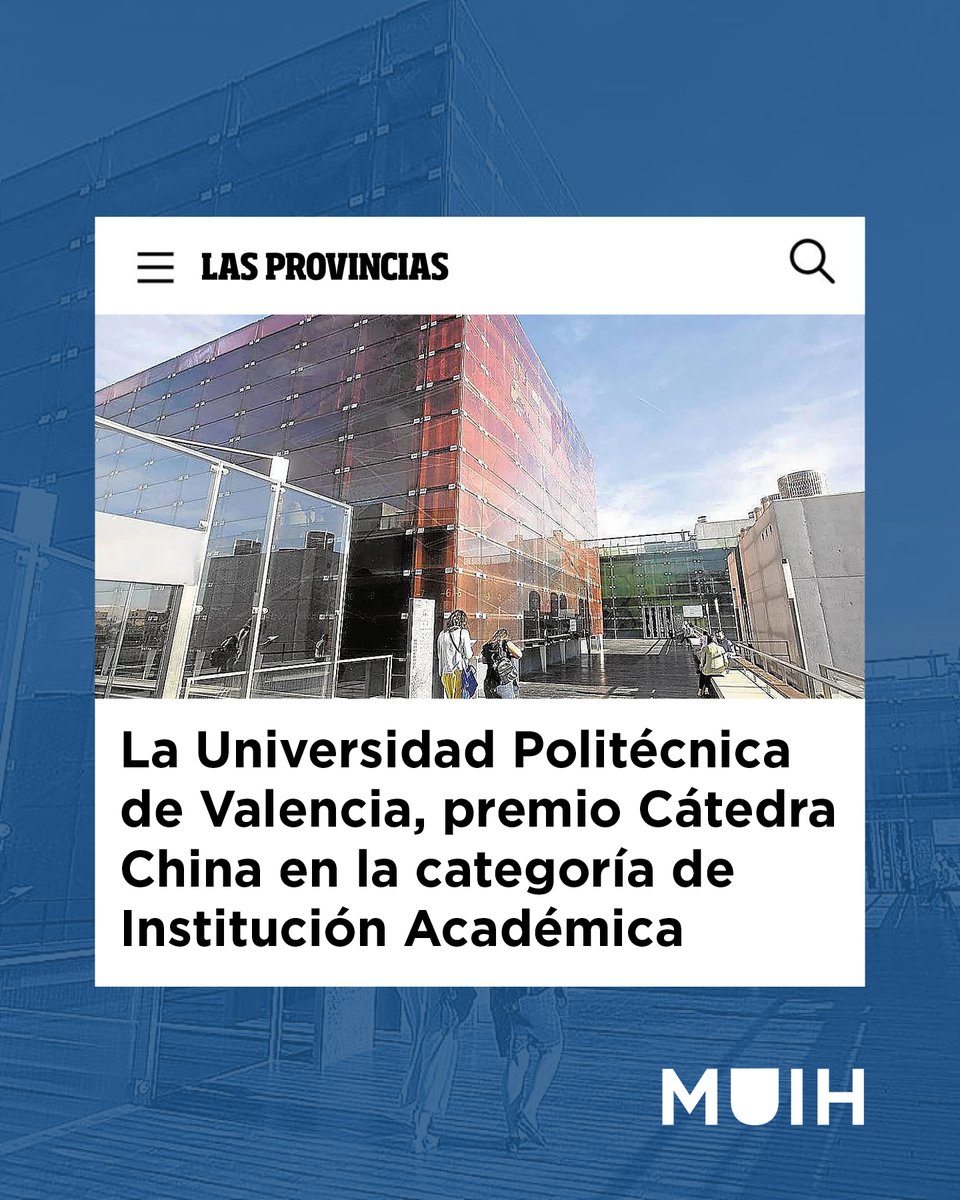 LAS PROVINCIAS

La Universidad Politécnica de Valencia, premio Cátedra China en la categoría de Institución Académica

MUIH